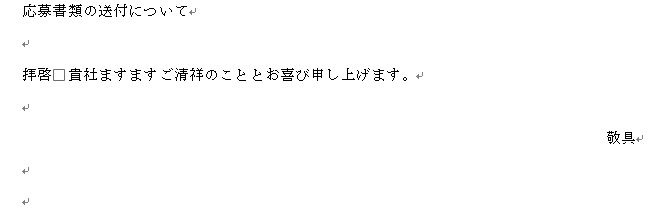 応募書類の送付について

拝啓□貴社ますますご清祥のこととお喜び申し上げます。

敬具